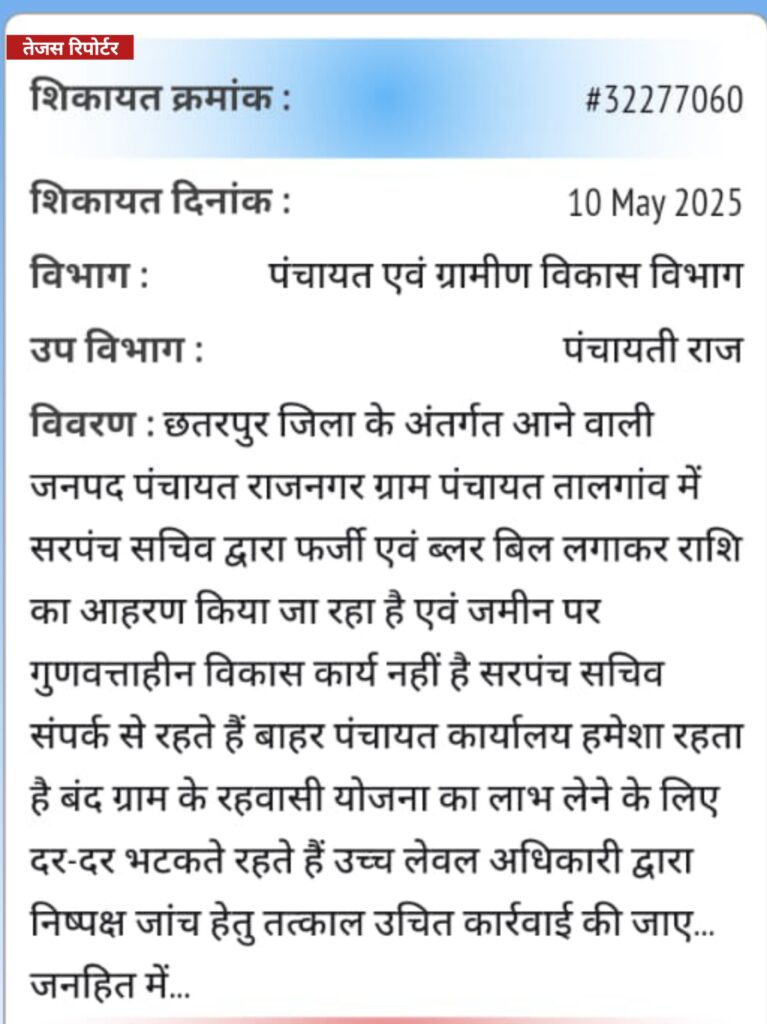 तेजस रिपोर्टर

शिकायत क्रमांक : #32277060

शिकायत दिनांक : 10 May 2025

विभाग : पंचायत एवं ग्रामीण विकास विभाग

उप विभाग : पंचायती राज

विवरण : छतरपुर जिला के अंतर्गत आने वाली जनपद पंचायत राजनगर ग्राम पंचायत तालगांव में सरपंच सचिव द्वारा फर्जी एवं ब्लर बिल लगाकर राशि का आहरण किया जा रहा है एवं जमीन पर गुणवत्ताहीन विकास कार्य नहीं है सरपंच सचिव संपर्क से रहते हैं बाहर पंचायत कार्यालय हमेशा रहता है बंद ग्राम के रहवासी योजना का लाभ लेने के लिए दर-दर भटकते रहते हैं उच्च लेवल अधिकारी द्वारा निष्पक्ष जांच हेतु तत्काल उचित कार्रवाई की जाए... जनहित में...